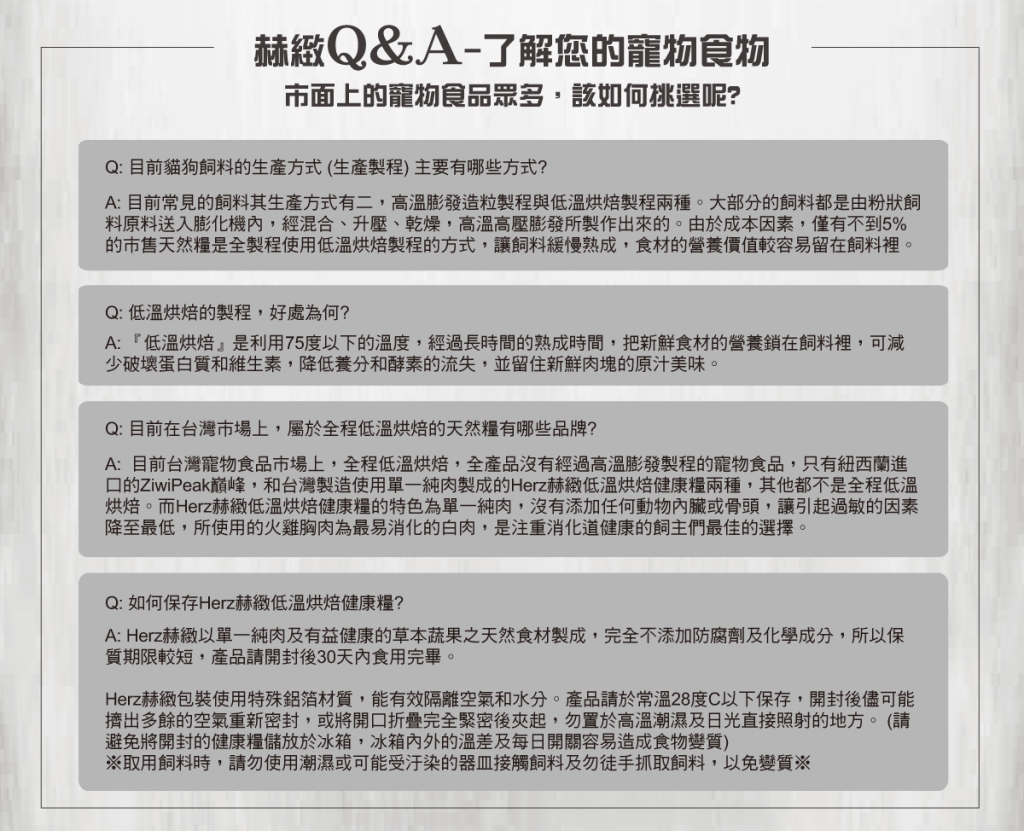 赫緻Q&A-了解您的寵物食物

市面上的寵物食品眾多，該如何挑選呢?

Q: 目前貓狗飼料的生產方式 (生產製程) 主要有哪些方式?

A: 目前常見的飼料其生產方式有二，高溫膨發造粒製程與低溫烘焙製程兩種。大部分的飼料都是由粉狀飼料原料送入膨化機內，經混合、升壓、乾燥，高溫高壓膨發所製作出來的。由於成本因素，僅有不到5%的市售天然糧是全製程使用低溫烘焙製程的方式，讓飼料緩慢熟成，食材的營養價值較容易留在飼料裡。

Q: 低溫烘焙的製程，好處為何?

A: 『低溫烘焙』是利用75度以下的溫度，經過長時間的熟成時間，把新鮮食材的營養鎖在飼料裡，可減少破壞蛋白質和維生素，降低養分和酵素的流失，並留住新鮮肉塊的原汁美味。

Q: 目前在台灣市場上，屬於全程低溫烘焙的天然糧有哪些品牌?

A: 目前台灣寵物食品市場上，全程低溫烘焙，全產品沒有經過高溫膨發製程的寵物食品，只有紐西蘭進口的ZiwiPeak巔峰，和台灣製造使用單一純肉製成的Herz赫緻低溫烘焙健康糧兩種，其他都不是全程低溫烘焙。而Herz赫緻低溫烘焙健康糧的特色為單一純肉，沒有添加任何動物內臟或骨頭，讓引起過敏的因素降至最低，所使用的火雞胸肉為最易消化的白肉，是注重消化道健康的飼主們最佳的選擇。

Q: 如何保存Herz赫緻低溫烘焙健康糧?

A: Herz赫緻以單一純肉及有益健康的草本蔬果之天然食材製成，完全不添加防腐劑及化學成分，所以保質期限較短，產品請開封後30天內食用完畢。

Herz赫緻包裝使用特殊鋁箔材質，能有效隔離空氣和水分。產品請於常溫28度C以下保存，開封後儘可能擠出多餘的空氣重新密封，或將開口折疊完全緊密後夾起，勿置於高溫潮濕及日光直接照射的地方。 (請避免將開封的健康糧儲放於冰箱，冰箱內外的溫差及每日開關容易造成食物變質)
※取用飼料時，請勿使用潮濕或可能受汙染的器皿接觸飼料及勿徒手抓取飼料，以免變質※